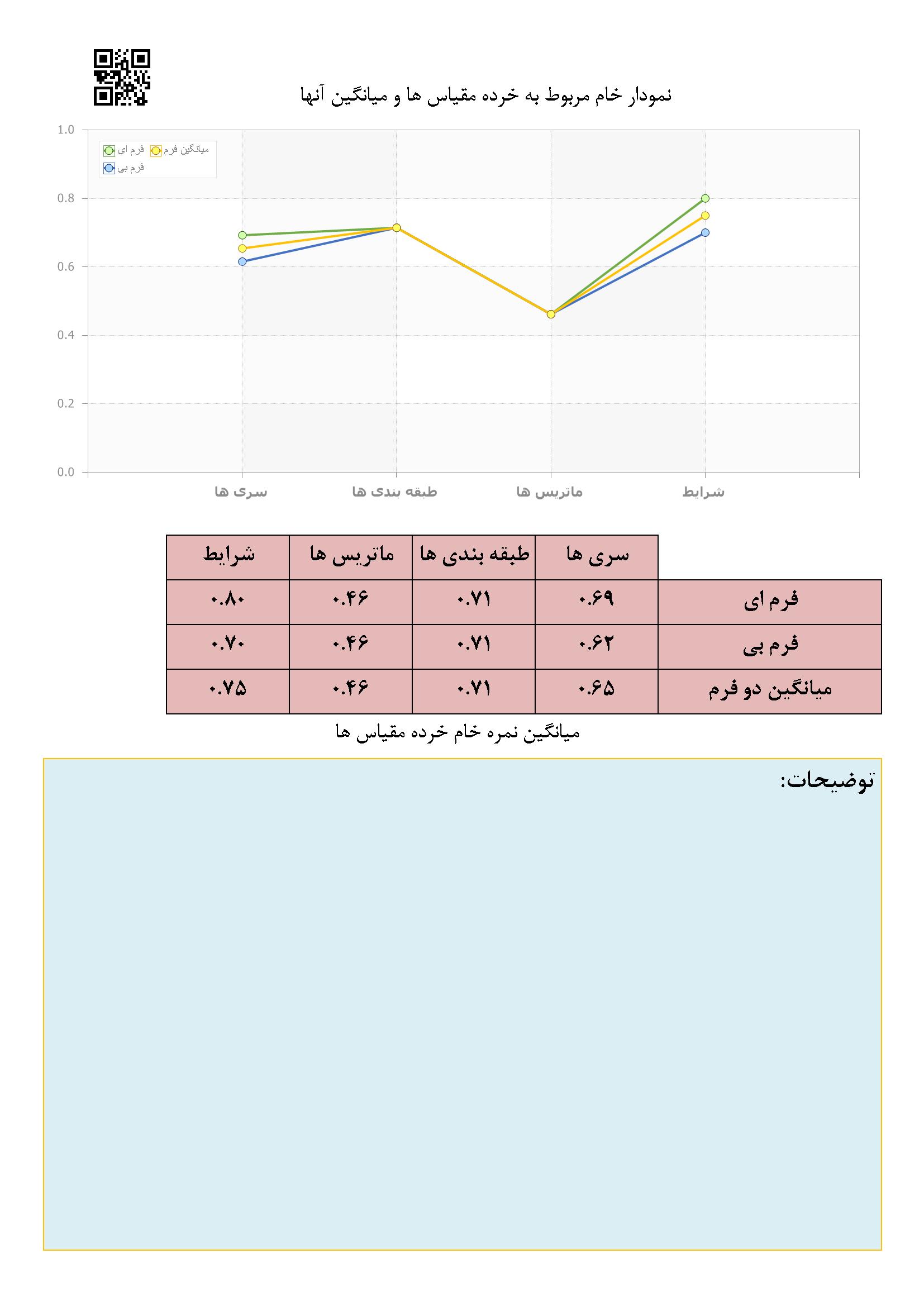 نمودار خام مربوط به خرده مقیاس ها و میانگین آنها

1.0
0.8
0.6
0.4
0.2
0.0

فرم ای
میانگین فرم
فرم بی

سری ها
طبقه بندی ها
ماتریس ها
شرایط

| | سری ها | طبقه بندی ها | ماتریس ها | شرایط |
|---|---|---|---|---|
| فرم ای | ۰.۶۹ | ۰.۷۱ | ۰.۴۶ | ۰.۸۰ |
| فرم بی | ۰.۶۲ | ۰.۷۱ | ۰.۴۶ | ۰.۷۰ |
| میانگین دو فرم | ۰.۶۵ | ۰.۷۱ | ۰.۴۶ | ۰.۷۵ |

میانگین نمره خام خرده مقیاس ها

توضیحات: